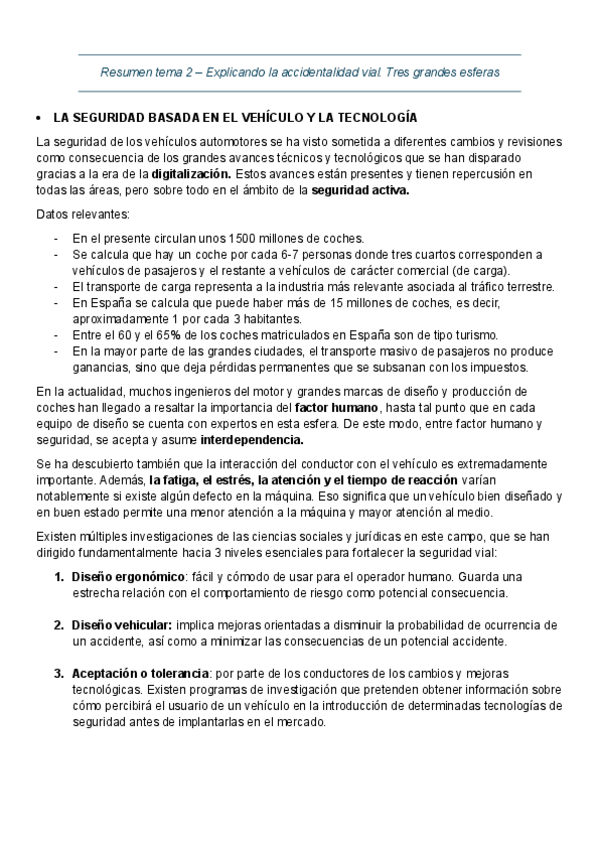 Resumen tema 2 – Explicando la accidentalidad vial. Tres grandes esferas

• LA SEGURIDAD BASADA EN EL VEHÍCULO Y LA TECNOLOGÍA

La seguridad de los vehículos automotores se ha visto sometida a diferentes cambios y revisiones como consecuencia de los grandes avances técnicos y tecnológicos que se han disparado gracias a la era de la digitalización. Estos avances están presentes y tienen repercusión en todas las áreas, pero sobre todo en el ámbito de la seguridad activa.

Datos relevantes:

- En el presente circulan unos 1500 millones de coches.
- Se calcula que hay un coche por cada 6-7 personas donde tres cuartos corresponden a vehículos de pasajeros y el restante a vehículos de carácter comercial (de carga).
- El transporte de carga representa a la industria más relevante asociada al tráfico terrestre.
- En España se calcula que puede haber más de 15 millones de coches, es decir, aproximadamente 1 por cada 3 habitantes.
- Entre el 60 y el 65% de los coches matriculados en España son de tipo turismo.
- En la mayor parte de las grandes ciudades, el transporte masivo de pasajeros no produce ganancias, sino que deja pérdidas permanentes que se subsanan con los impuestos.

En la actualidad, muchos ingenieros del motor y grandes marcas de diseño y producción de coches han llegado a resaltar la importancia del factor humano, hasta tal punto que en cada equipo de diseño se cuenta con expertos en esta esfera. De este modo, entre factor humano y seguridad, se acepta y asume interdependencia.

Se ha descubierto también que la interacción del conductor con el vehículo es extremadamente importante. Además, la fatiga, el estrés, la atención y el tiempo de reacción varían notablemente si existe algún defecto en la máquina. Eso significa que un vehículo bien diseñado y en buen estado permite una menor atención a la máquina y mayor atención al medio.

Existen múltiples investigaciones de las ciencias sociales y jurídicas en este campo, que se han dirigido fundamentalmente hacia 3 niveles esenciales para fortalecer la seguridad vial:

1. Diseño ergonómico: fácil y cómodo de usar para el operador humano. Guarda una estrecha relación con el comportamiento de riesgo como potencial consecuencia.

2. Diseño vehicular: implica mejoras orientadas a disminuir la probabilidad de ocurrencia de un accidente, así como a minimizar las consecuencias de un potencial accidente.

3. Aceptación o tolerancia: por parte de los conductores de los cambios y mejoras tecnológicas. Existen programas de investigación que pretenden obtener información sobre cómo percibirá el usuario de un vehículo en la introducción de determinadas tecnologías de seguridad antes de implantarlas en el mercado.